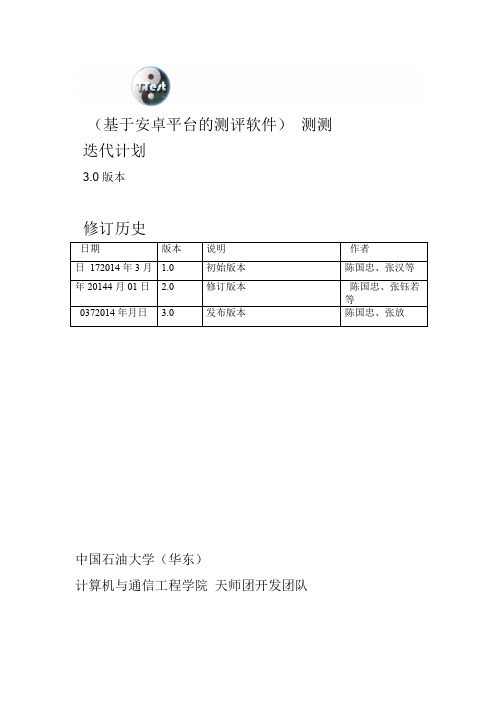 TTest

（基于安卓平台的测评软件） 测测

迭代计划

3.0 版本

修订历史

| 日期 | 版本 | 说明 | 作者 |
|---|---|---|---|
| 日 172014 年 3 月 | 1.0 | 初始版本 | 陈国忠、张汉等 |
| 年 20144 月 01 日 | 2.0 | 修订版本 | 陈国忠、张钰若等 |
| 0372014 年月日 | 3.0 | 发布版本 | 陈国忠、张放 |

中国石油大学（华东）

计算机与通信工程学院 天师团开发团队